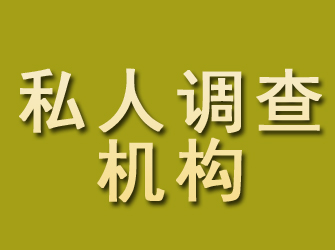 私人调查
机构